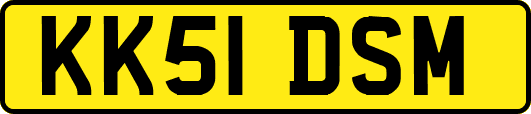 KK51 DSM